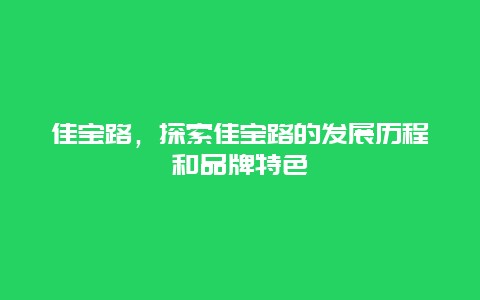 佳宝路，探索佳宝路的发展历程和品牌特色